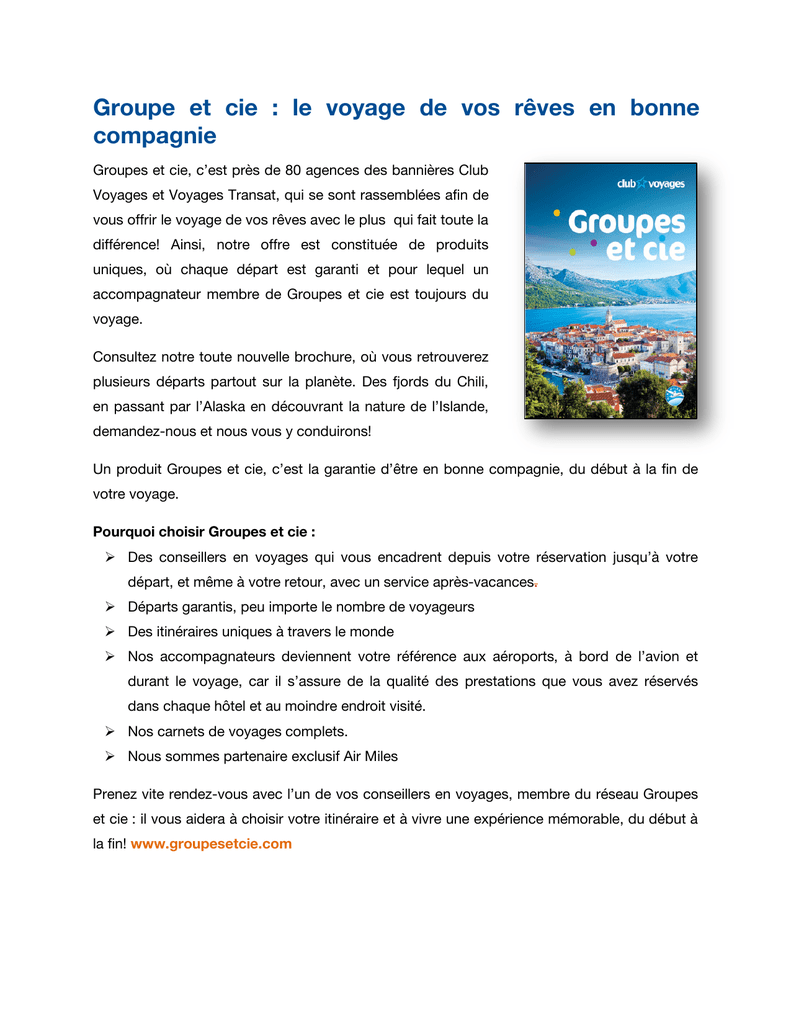 Groupe et cie : le voyage de vos rêves en bonne compagnie

Groupes et cie, c'est près de 80 agences des bannières Club Voyages et Voyages Transat, qui se sont rassemblées afin de vous offrir le voyage de vos rêves avec le plus qui fait toute la différence! Ainsi, notre offre est constituée de produits uniques, où chaque départ est garanti et pour lequel un accompagnateur membre de Groupes et cie est toujours du voyage.

club voyages

Groupes et cie

Consultez notre toute nouvelle brochure, où vous retrouverez plusieurs départs partout sur la planète. Des fjords du Chili, en passant par l'Alaska en découvrant la nature de l'Islande, demandez-nous et nous vous y conduirons!

Un produit Groupes et cie, c'est la garantie d'être en bonne compagnie, du début à la fin de votre voyage.

Pourquoi choisir Groupes et cie :

➢ Des conseillers en voyages qui vous encadrent depuis votre réservation jusqu'à votre départ, et même à votre retour, avec un service après-vacances.
➢ Départs garantis, peu importe le nombre de voyageurs
➢ Des itinéraires uniques à travers le monde
➢ Nos accompagnateurs deviennent votre référence aux aéroports, à bord de l'avion et durant le voyage, car il s'assure de la qualité des prestations que vous avez réservés dans chaque hôtel et au moindre endroit visité.
➢ Nos carnets de voyages complets.
➢ Nous sommes partenaire exclusif Air Miles

Prenez vite rendez-vous avec l'un de vos conseillers en voyages, membre du réseau Groupes et cie : il vous aidera à choisir votre itinéraire et à vivre une expérience mémorable, du début à la fin! www.groupesetcie.com